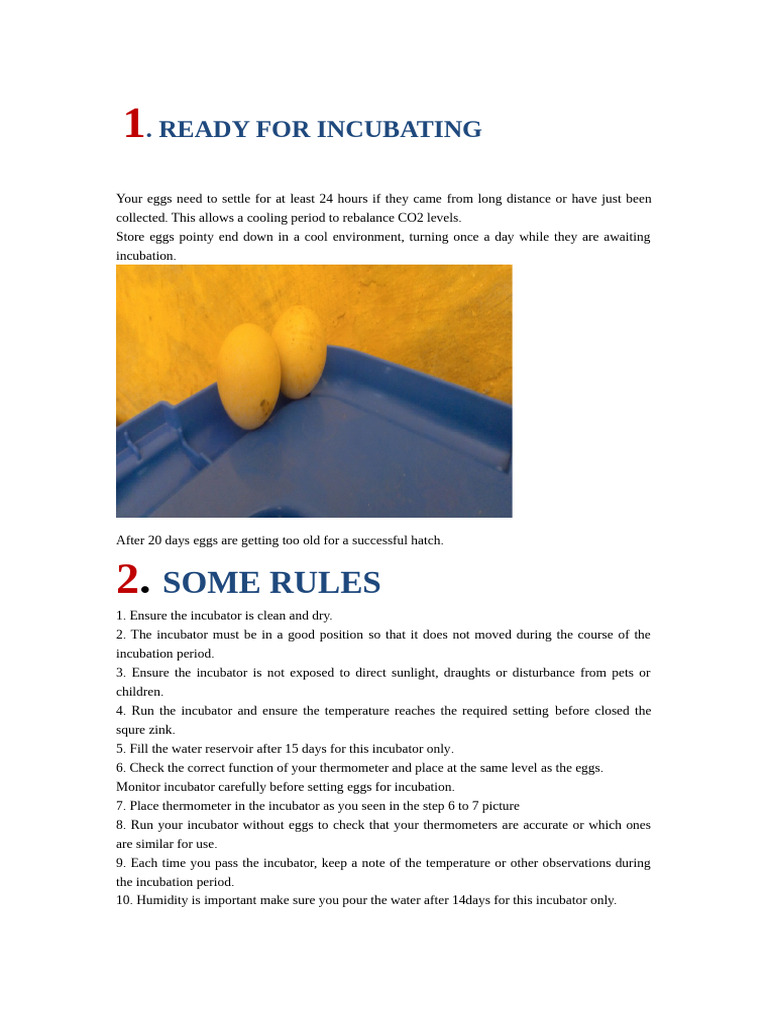 1. READY FOR INCUBATING

Your eggs need to settle for at least 24 hours if they came from long distance or have just been collected. This allows a cooling period to rebalance CO2 levels.
Store eggs pointy end down in a cool environment, turning once a day while they are awaiting incubation.

After 20 days eggs are getting too old for a successful hatch.

2. SOME RULES

1. Ensure the incubator is clean and dry.
2. The incubator must be in a good position so that it does not moved during the course of the incubation period.
3. Ensure the incubator is not exposed to direct sunlight, draughts or disturbance from pets or children.
4. Run the incubator and ensure the temperature reaches the required setting before closed the squre zink.
5. Fill the water reservoir after 15 days for this incubator only.
6. Check the correct function of your thermometer and place at the same level as the eggs.
Monitor incubator carefully before setting eggs for incubation.
7. Place thermometer in the incubator as you seen in the step 6 to 7 picture
8. Run your incubator without eggs to check that your thermometers are accurate or which ones are similar for use.
9. Each time you pass the incubator, keep a note of the temperature or other observations during the incubation period.
10. Humidity is important make sure you pour the water after 14days for this incubator only.